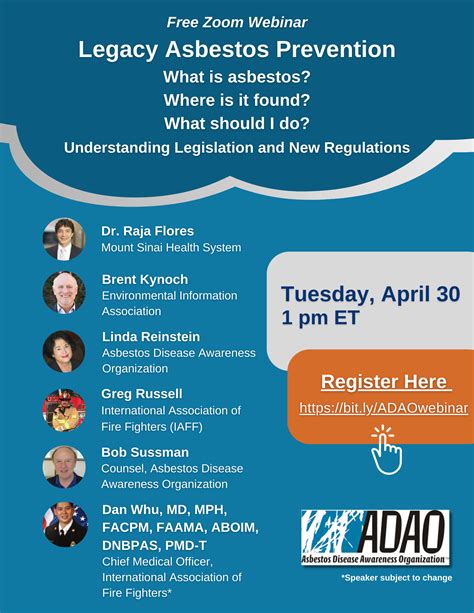 Free Zoom Webinar

Legacy Asbestos Prevention

What is asbestos?

Where is it found?

What should I do?

Understanding Legislation and New Regulations

Dr. Raja Flores
Mount Sinai Health System

Brent Kynoch
Environmental Information Association

Linda Reinstein
Asbestos Disease Awareness Organization

Greg Russell
International Association of Fire Fighters (IAFF)

Bob Sussman
Counsel, Asbestos Disease Awareness Organization

Dan Whu, MD, MPH, FACPM, FAAMA, ABOIM, DNBPAS, PMD-T
Chief Medical Officer, International Association of Fire Fighters*

Tuesday, April 30
1 pm ET

Register Here

https://bit.ly/ADAOwebinar

ADAO
Asbestos Disease Awareness Organization

*Speaker subject to change